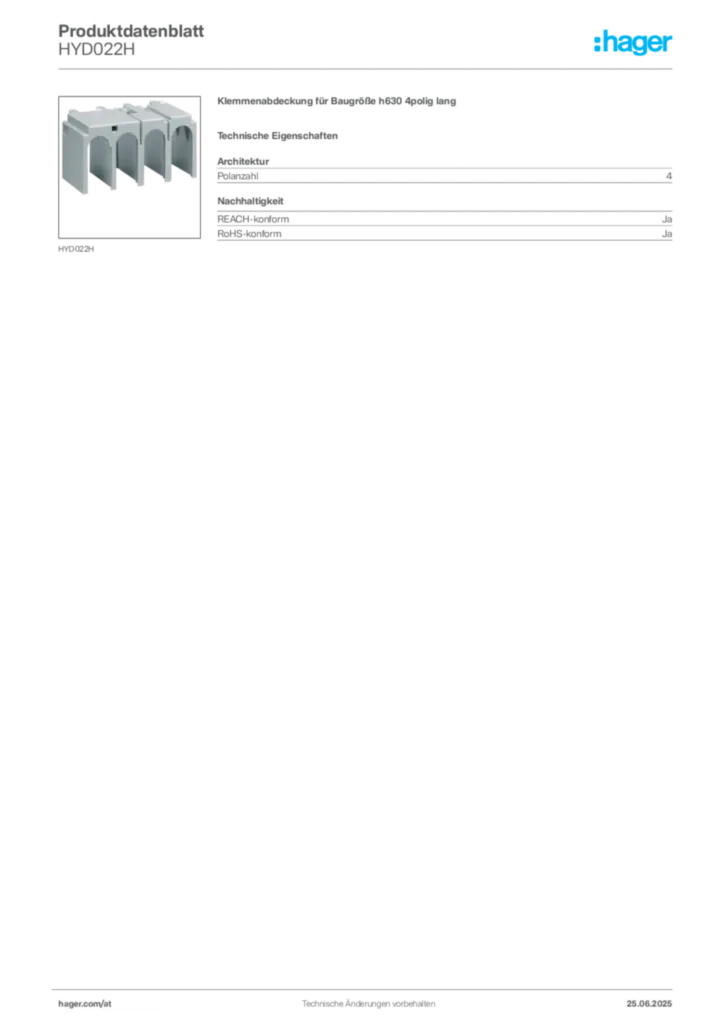 Produktdatenblatt
HYD022H

:hager

HYD022H

Klemmenabdeckung für Baugröße h630 4polig lang

Technische Eigenschaften

Architektur

| Polanzahl | 4 |
|---|---|

Nachhaltigkeit

| REACH-konform | Ja |
|---|---|
| RoHS-konform | Ja |

hager.com/at    Technische Änderungen vorbehalten    25.06.2025